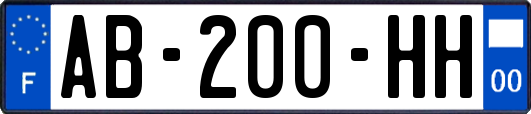 F
AB-200-HH
00